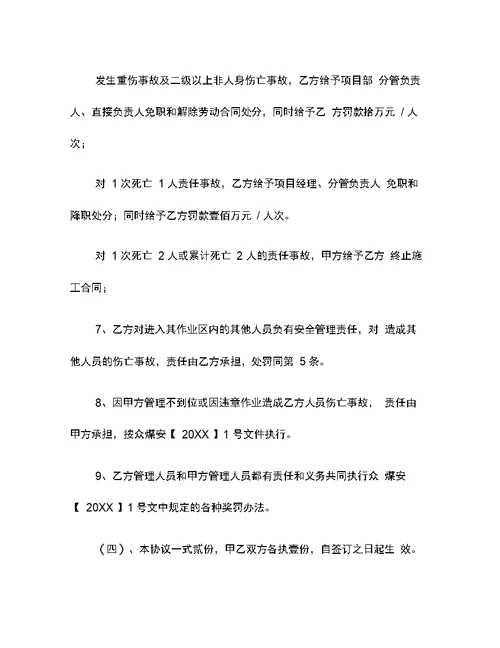 发生重伤事故及二级以上非人身伤亡事故，乙方给予项目部 分管负责人、直接负责人免职和解除劳动合同处分，同时给予乙 方罚款拾万元 / 人次；

对 1次死亡 1人责任事故，乙方给予项目经理、分管负责人 免职和降职处分；同时给予乙方罚款壹佰万元 / 人次。

对 1次死亡 2人或累计死亡 2人的责任事故，甲方给予乙方 终止施工合同；

7、乙方对进入其作业区内的其他人员负有安全管理责任，对 造成其他人员的伤亡事故，责任由乙方承担，处罚同第 5条。

8、因甲方管理不到位或因违章作业造成乙方人员伤亡事故， 责任由甲方承担，按众煤安【 20XX 】1 号文件执行。

9、乙方管理人员和甲方管理人员都有责任和义务共同执行众 煤安【 20XX 】1 号文中规定的各种奖罚办法。

（四）、本协议一式贰份，甲乙双方各执壹份，自签订之日起生 效。